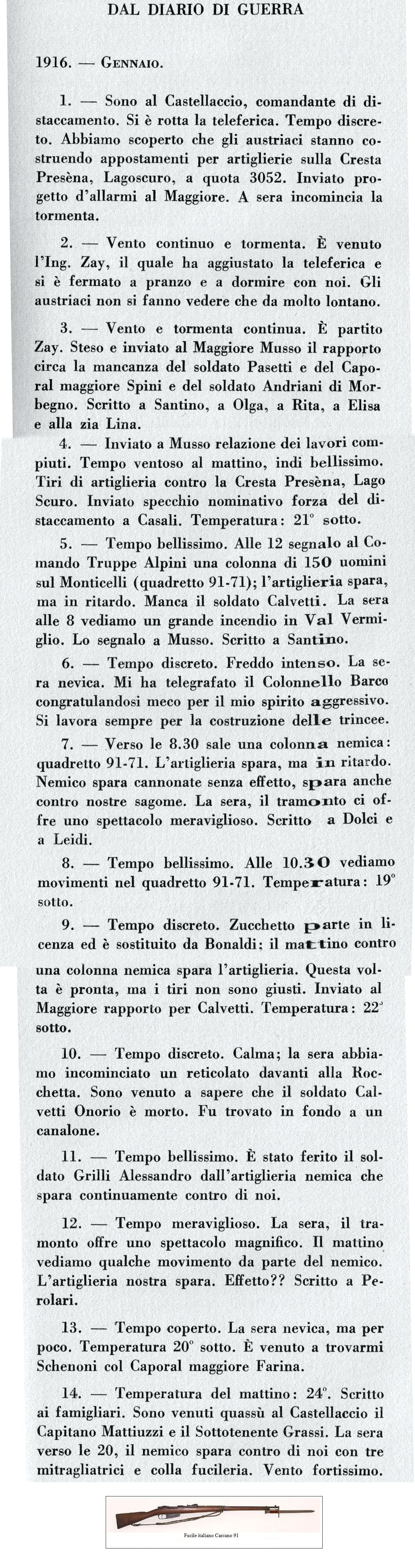 DAL DIARIO DI GUERRA

1916. — GENNAIO.

1. — Sono al Castellaccio, comandante di distaccamento. Si è rotta la teleferica. Tempo discreto. Abbiamo scoperto che gli austriaci stanno costruendo appostamenti per artiglierie sulla Cresta Presèna, Lagoscuro, a quota 3052. Inviato progetto d'allarmi al Maggiore. A sera incomincia la tormenta.

2. — Vento continuo e tormenta. È venuto l'Ing. Zay, il quale ha aggiustato la teleferica e si è fermato a pranzo e a dormire con noi. Gli austriaci non si fanno vedere che da molto lontano.

3. — Vento e tormenta continua. È partito Zay. Steso e inviato al Maggiore Musso il rapporto circa la mancanza del soldato Pasetti e del Caporal maggiore Spini e del soldato Andriani di Morbegno. Scritto a Santino, a Olga, a Rita, a Elisa e alla zia Lina.

4. — Inviato a Musso relazione dei lavori compiuti. Tempo ventoso al mattino, indi bellissimo. Tiri di artiglieria contro la Cresta Presèna, Lago Scuro. Inviato specchio nominativo forza del distaccamento a Casali. Temperatura: 21° sotto.

5. — Tempo bellissimo. Alle 12 segnalo al Comando Truppe Alpini una colonna di 150 uomini sul Monticelli (quadretto 91-71); l'artiglieria spara, ma in ritardo. Manca il soldato Calvetti. La sera alle 8 vediamo un grande incendio in Val Vermiglio. Lo segnalo a Musso. Scritto a Santino.

6. — Tempo discreto. Freddo intenso. La sera nevica. Mi ha telegrafato il Colonnello Barco congratulandosi meco per il mio spirito aggressivo. Si lavora sempre per la costruzione delle trincee.

7. — Verso le 8.30 sale una colonna nemica: quadretto 91-71. L'artiglieria spara, ma in ritardo. Nemico spara cannonate senza effetto, spara anche contro nostre sagome. La sera, il tramonto ci offre uno spettacolo meraviglioso. Scritto a Dolci e a Leidi.

8. — Tempo bellissimo. Alle 10.30 vediamo movimenti nel quadretto 91-71. Temperatura: 19° sotto.

9. — Tempo discreto. Zucchetto parte in licenza ed è sostituito da Bonaldi; il mattino contro una colonna nemica spara l'artiglieria. Questa volta è pronta, ma i tiri non sono giusti. Inviato al Maggiore rapporto per Calvetti. Temperatura: 22° sotto.

10. — Tempo discreto. Calma; la sera abbiamo incominciato un reticolato davanti alla Rocchetta. Sono venuto a sapere che il soldato Calvetti Onorio è morto. Fu trovato in fondo a un canalone.

11. — Tempo bellissimo. È stato ferito il soldato Grilli Alessandro dall'artiglieria nemica che spara continuamente contro di noi.

12. — Tempo meraviglioso. La sera, il tramonto offre uno spettacolo magnifico. Il mattino vediamo qualche movimento da parte del nemico. L'artiglieria nostra spara. Effetto?? Scritto a Perolari.

13. — Tempo coperto. La sera nevica, ma per poco. Temperatura 20° sotto. È venuto a trovarmi Schenoni col Caporal maggiore Farina.

14. — Temperatura del mattino: 24°. Scritto ai famigliari. Sono venuti quassù al Castellaccio il Capitano Mattiuzzi e il Sottotenente Grassi. La sera verso le 20, il nemico spara contro di noi con tre mitragliatrici e colla fucileria. Vento fortissimo.

Fucile italiano Carcano 91